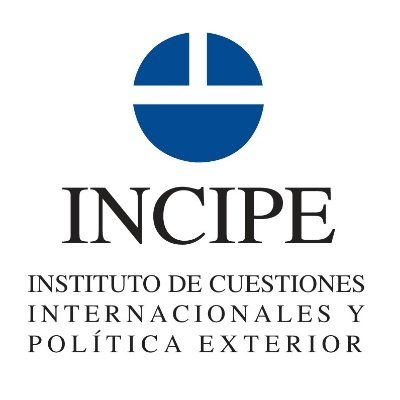 INCIPE

INSTITUTO DE CUESTIONES INTERNACIONALES Y POLÍTICA EXTERIOR